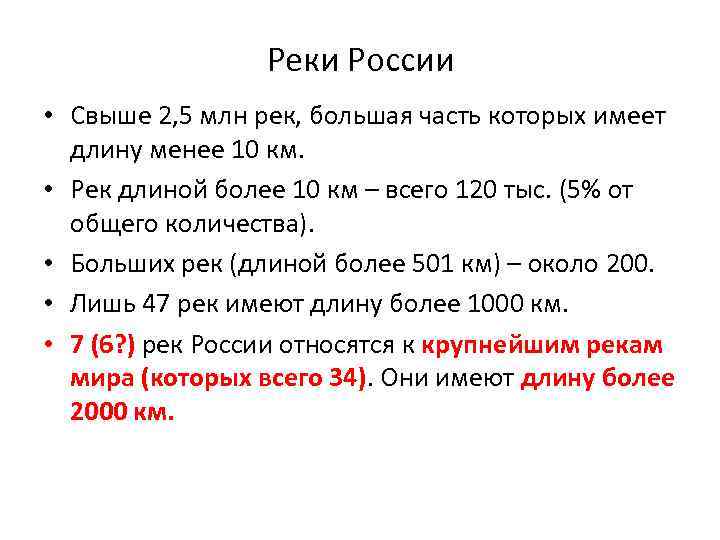 Реки России

• Свыше 2,5 млн рек, большая часть которых имеет длину менее 10 км.
• Рек длиной более 10 км – всего 120 тыс. (5% от общего количества).
• Больших рек (длиной более 501 км) – около 200.
• Лишь 47 рек имеют длину более 1000 км.
• 7 (6?) рек России относятся к крупнейшим рекам мира (которых всего 34). Они имеют длину более 2000 км.